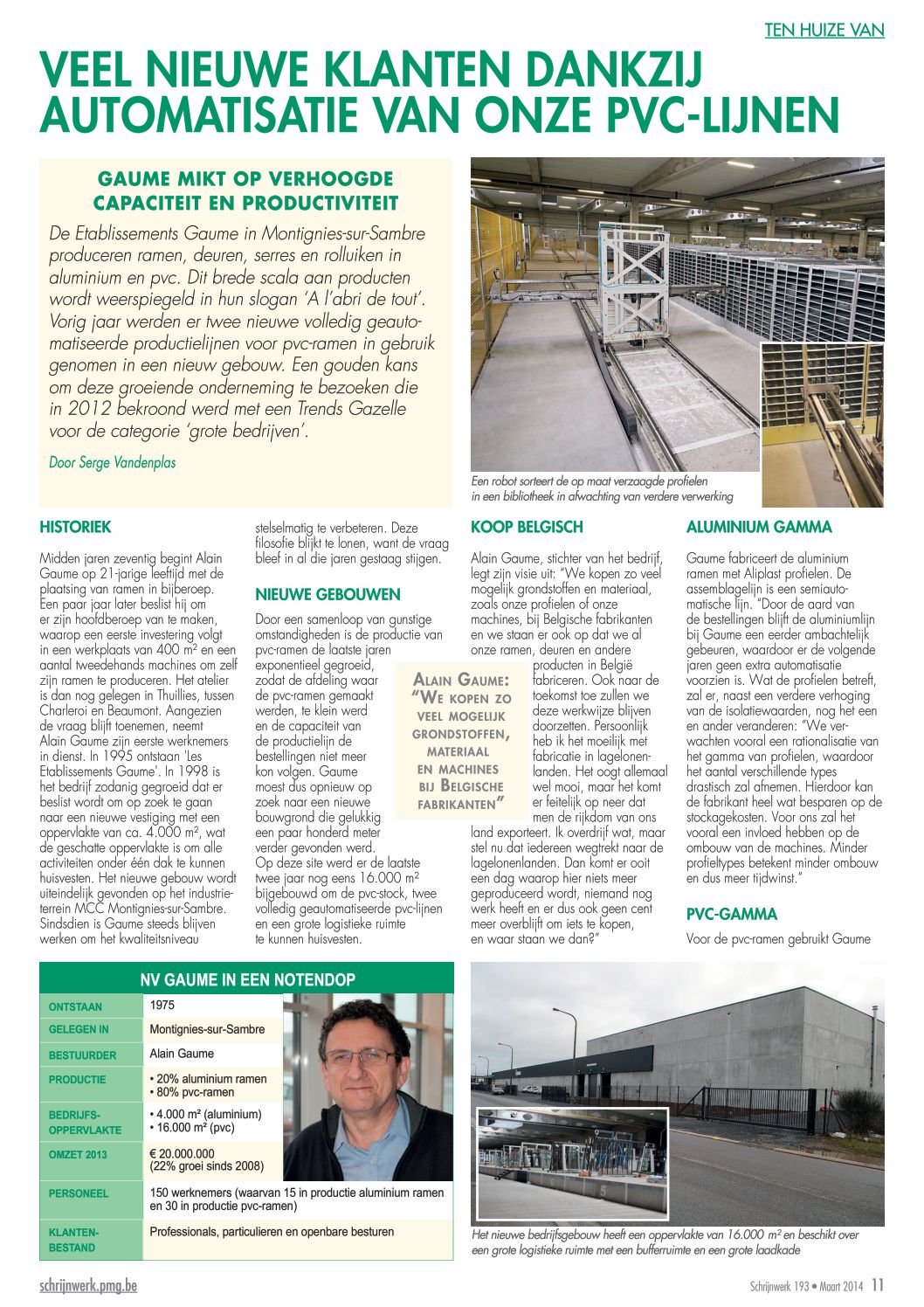 TEN HUIZE VAN

VEEL NIEUWE KLANTEN DANKZIJ AUTOMATISATIE VAN ONZE PVC-LIJNEN

GAUME MIKT OP VERHOOGDE CAPACITEIT EN PRODUCTIVITEIT

De Etablissements Gaume in Montignies-sur-Sambre produceren ramen, deuren, serres en rolluiken in aluminium en pvc. Dit brede scala aan producten wordt weerspiegeld in hun slogan 'A l'abri de tout'. Vorig jaar werden er twee nieuwe volledig geautomatiseerde productielijnen voor pvc-ramen in gebruik genomen in een nieuw gebouw. Een gouden kans om deze groeiende onderneming te bezoeken die in 2012 bekroond werd met een Trends Gazelle voor de categorie 'grote bedrijven'.

Door Serge Vandenplas

Een robot sorteert de op maat verzaagde profielen in een bibliotheek in afwachting van verdere verwerking

HISTORIEK

Midden jaren zeventig begint Alain Gaume op 21-jarige leeftijd met de plaatsing van ramen in bijberoep. Een paar jaar later beslist hij om er zijn hoofdberoep van te maken, waarop een eerste investering volgt in een werkplaats van 400 m² en een aantal tweedehands machines om zelf zijn ramen te produceren. Het atelier is dan nog gelegen in Thuillies, tussen Charleroi en Beaumont. Aangezien de vraag blijft toenemen, neemt Alain Gaume zijn eerste werknemers in dienst. In 1995 ontstaan 'Les Etablissements Gaume'. In 1998 is het bedrijf zodanig gegroeid dat er beslist wordt om op zoek te gaan naar een nieuwe vestiging met een oppervlakte van ca. 4.000 m², wat de geschatte oppervlakte is om alle activiteiten onder één dak te kunnen huisvesten. Het nieuwe gebouw wordt uiteindelijk gevonden op het industrieterrein MCC Montignies-sur-Sambre. Sindsdien is Gaume steeds blijven werken om het kwaliteitsniveau stelselmatig te verbeteren. Deze filosofie blijkt te lonen, want de vraag bleef in al die jaren gestaag stijgen.

NIEUWE GEBOUWEN

Door een samenloop van gunstige omstandigheden is de productie van pvc-ramen de laatste jaren exponentieel gegroeid, zodat de afdeling waar de pvc-ramen gemaakt werden, te klein werd en de capaciteit van de productielijn de bestellingen niet meer kon volgen. Gaume moest dus opnieuw op zoek naar een nieuwe bouwgrond die gelukkig een paar honderd meter verder gevonden werd. Op deze site werd er de laatste twee jaar nog eens 16.000 m² bijgebouwd om de pvc-stock, twee volledig geautomatiseerde pvc-lijnen en een grote logistieke ruimte te kunnen huisvesten.

ALAIN GAUME: "WE KOPEN ZO VEEL MOGELIJK GRONDSTOFFEN, MATERIAAL EN MACHINES BIJ BELGISCHE FABRIKANTEN"

KOOP BELGISCH

Alain Gaume, stichter van het bedrijf, legt zijn visie uit: "We kopen zo veel mogelijk grondstoffen en materiaal, zoals onze profielen of onze machines, bij Belgische fabrikanten en we staan er ook op dat we al onze ramen, deuren en andere producten in België fabriceren. Ook naar de toekomst toe zullen we deze werkwijze blijven doorzetten. Persoonlijk heb ik het moeilijk met fabricatie in lagelonenlanden. Het oogt allemaal wel mooi, maar het komt er feitelijk op neer dat men de rijkdom van ons land exporteert. Ik overdrijf wat, maar stel nu dat iedereen wegtrekt naar de lagelonenlanden. Dan komt er ooit een dag waarop hier niets meer geproduceerd wordt, niemand nog werk heeft en er dus ook geen cent meer overblijft om iets te kopen, en waar staan we dan?"

ALUMINIUM GAMMA

Gaume fabriceert de aluminium ramen met Aliplast profielen. De assemblagelijn is een semiautomatische lijn. "Door de aard van de bestellingen blijft de aluminiumlijn bij Gaume een eerder ambachtelijk gebeuren, waardoor er de volgende jaren geen extra automatisatie voorzien is. Wat de profielen betreft, zal er, naast een verdere verhoging van de isolatiewaarden, nog het een en ander veranderen: "We verwachten vooral een rationalisatie van het gamma van profielen, waardoor het aantal verschillende types drastisch zal afnemen. Hierdoor kan de fabrikant heel wat besparen op de stockagekosten. Voor ons zal het vooral een invloed hebben op de ombouw van de machines. Minder profieltypes betekent minder ombouw en dus meer tijdwinst."

PVC-GAMMA

Voor de pvc-ramen gebruikt Gaume

NV GAUME IN EEN NOTENDOP

| | |
|---|---|
| ONTSTAAN | 1975 |
| GELEGEN IN | Montignies-sur-Sambre |
| BESTUURDER | Alain Gaume |
| PRODUCTIE | • 20% aluminium ramen • 80% pvc-ramen |
| BEDRIJFS-OPPERVLAKTE | • 4.000 m² (aluminium) • 16.000 m² (pvc) |
| OMZET 2013 | € 20.000.000 (22% groei sinds 2008) |
| PERSONEEL | 150 werknemers (waarvan 15 in productie aluminium ramen en 30 in productie pvc-ramen) |
| KLANTEN-BESTAND | Professionals, particulieren en openbare besturen |

Het nieuwe bedrijfsgebouw heeft een oppervlakte van 16.000 m² en beschikt over een grote logistieke ruimte met een bufferruimte en een grote laadkade

schrijnwerk.pmg.be

Schrijnwerk 193 • Maart 2014 11